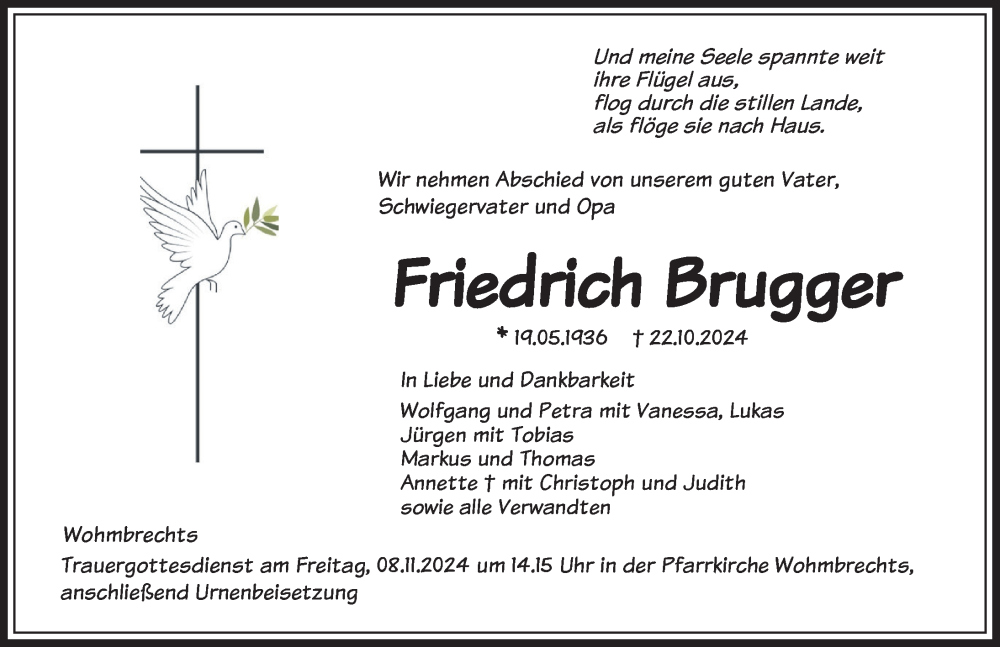 Und meine Seele spannte weit
ihre Flügel aus,
flog durch die stillen Lande,
als flöge sie nach Haus.

Wir nehmen Abschied von unserem guten Vater,
Schwiegervater und Opa

Friedrich Brugger

* 19.05.1936 † 22.10.2024

In Liebe und Dankbarkeit
Wolfgang und Petra mit Vanessa, Lukas
Jürgen mit Tobias
Markus und Thomas
Annette † mit Christoph und Judith
sowie alle Verwandten

Wohmbrechts

Trauergottesdienst am Freitag, 08.11.2024 um 14.15 Uhr in der Pfarrkirche Wohmbrechts,
anschließend Urnenbeisetzung